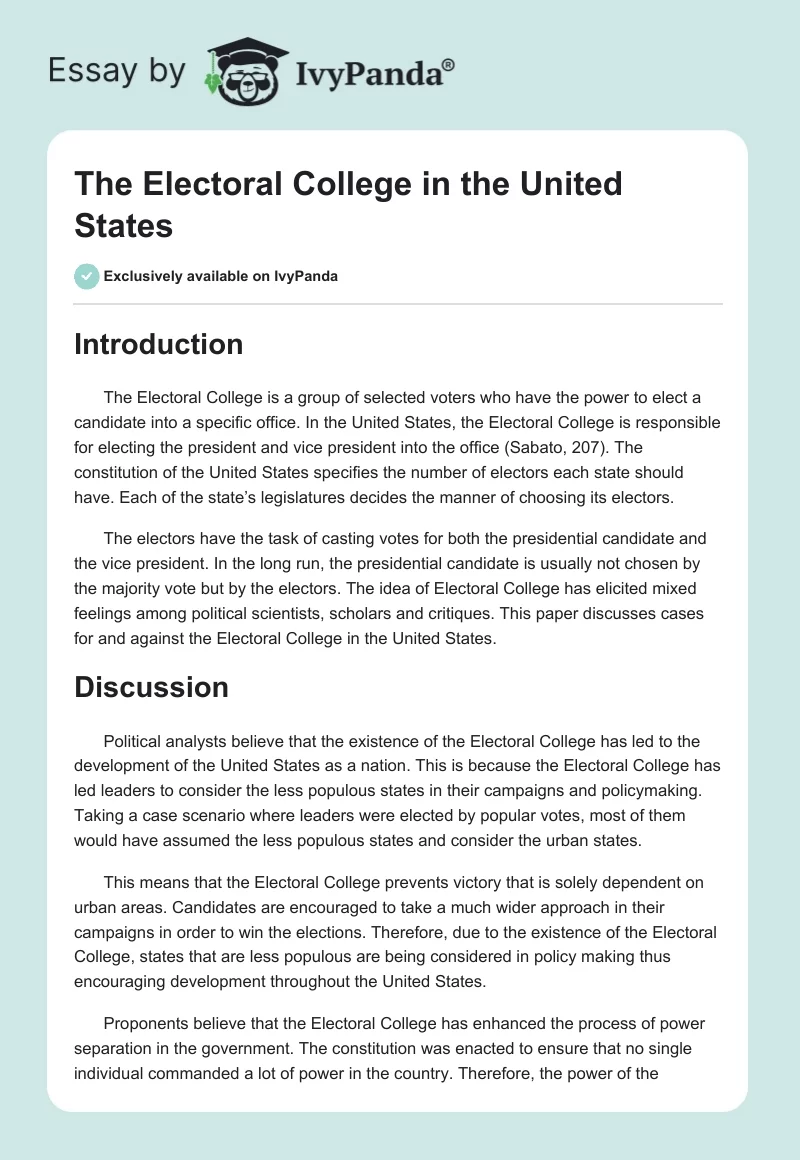 Essay by IvyPanda®

The Electoral College in the United States

Exclusively available on IvyPanda

Introduction

The Electoral College is a group of selected voters who have the power to elect a candidate into a specific office. In the United States, the Electoral College is responsible for electing the president and vice president into the office (Sabato, 207). The constitution of the United States specifies the number of electors each state should have. Each of the state's legislatures decides the manner of choosing its electors.

The electors have the task of casting votes for both the presidential candidate and the vice president. In the long run, the presidential candidate is usually not chosen by the majority vote but by the electors. The idea of Electoral College has elicited mixed feelings among political scientists, scholars and critiques. This paper discusses cases for and against the Electoral College in the United States.

Discussion

Political analysts believe that the existence of the Electoral College has led to the development of the United States as a nation. This is because the Electoral College has led leaders to consider the less populous states in their campaigns and policymaking. Taking a case scenario where leaders were elected by popular votes, most of them would have assumed the less populous states and consider the urban states.

This means that the Electoral College prevents victory that is solely dependent on urban areas. Candidates are encouraged to take a much wider approach in their campaigns in order to win the elections. Therefore, due to the existence of the Electoral College, states that are less populous are being considered in policy making thus encouraging development throughout the United States.

Proponents believe that the Electoral College has enhanced the process of power separation in the government. The constitution was enacted to ensure that no single individual commanded a lot of power in the country. Therefore, the power of the